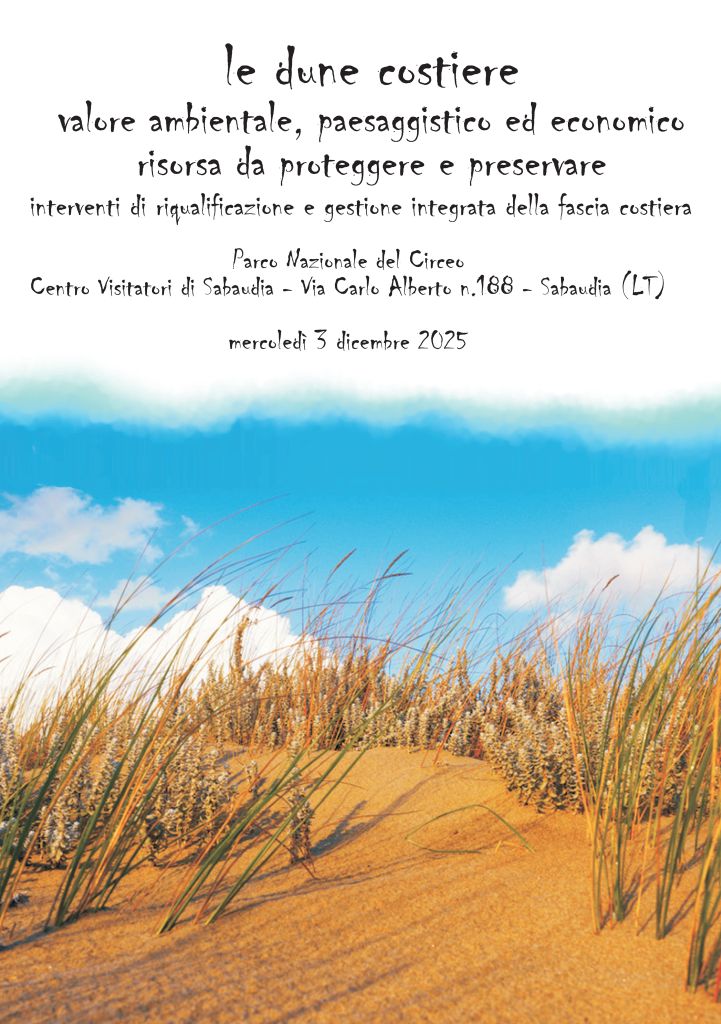 le dune costiere

valore ambientale, paesaggistico ed economico

risorsa da proteggere e preservare

interventi di riqualificazione e gestione integrata della fascia costiera

Parco Nazionale del Circeo

Centro Visitatori di Sabaudia - Via Carlo Alberto n.188 - Sabaudia (LT)

mercoledì 3 dicembre 2025